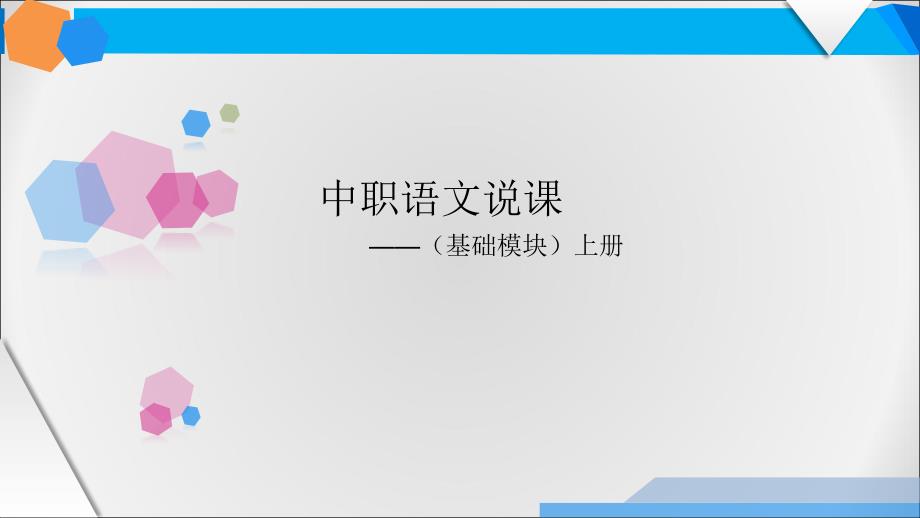 中职语文说课

——（基础模块）上册